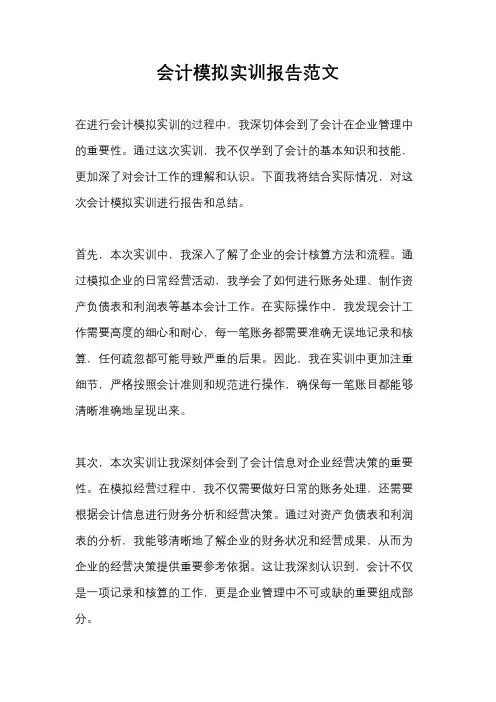 会计模拟实训报告范文

在进行会计模拟实训的过程中，我深切体会到了会计在企业管理中的重要性。通过这次实训，我不仅学到了会计的基本知识和技能，更加深了对会计工作的理解和认识。下面我将结合实际情况，对这次会计模拟实训进行报告和总结。

首先，本次实训中，我深入了解了企业的会计核算方法和流程。通过模拟企业的日常经营活动，我学会了如何进行账务处理、制作资产负债表和利润表等基本会计工作。在实际操作中，我发现会计工作需要高度的细心和耐心，每一笔账务都需要准确无误地记录和核算，任何疏忽都可能导致严重的后果。因此，我在实训中更加注重细节，严格按照会计准则和规范进行操作，确保每一笔账目都能够清晰准确地呈现出来。

其次，本次实训让我深刻体会到了会计信息对企业经营决策的重要性。在模拟经营过程中，我不仅需要做好日常的账务处理，还需要根据会计信息进行财务分析和经营决策。通过对资产负债表和利润表的分析，我能够清晰地了解企业的财务状况和经营成果，从而为企业的经营决策提供重要参考依据。这让我深刻认识到，会计不仅是一项记录和核算的工作，更是企业管理中不可或缺的重要组成部分。